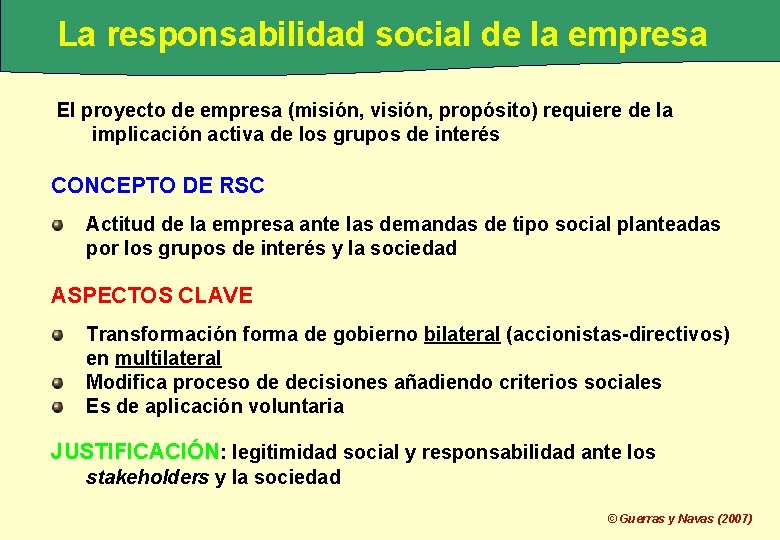 La responsabilidad social de la empresa

El proyecto de empresa (misión, visión, propósito) requiere de la implicación activa de los grupos de interés

CONCEPTO DE RSC

Actitud de la empresa ante las demandas de tipo social planteadas por los grupos de interés y la sociedad

ASPECTOS CLAVE

Transformación forma de gobierno bilateral (accionistas-directivos) en multilateral
Modifica proceso de decisiones añadiendo criterios sociales
Es de aplicación voluntaria

JUSTIFICACIÓN: legitimidad social y responsabilidad ante los stakeholders y la sociedad

© Guerras y Navas (2007)